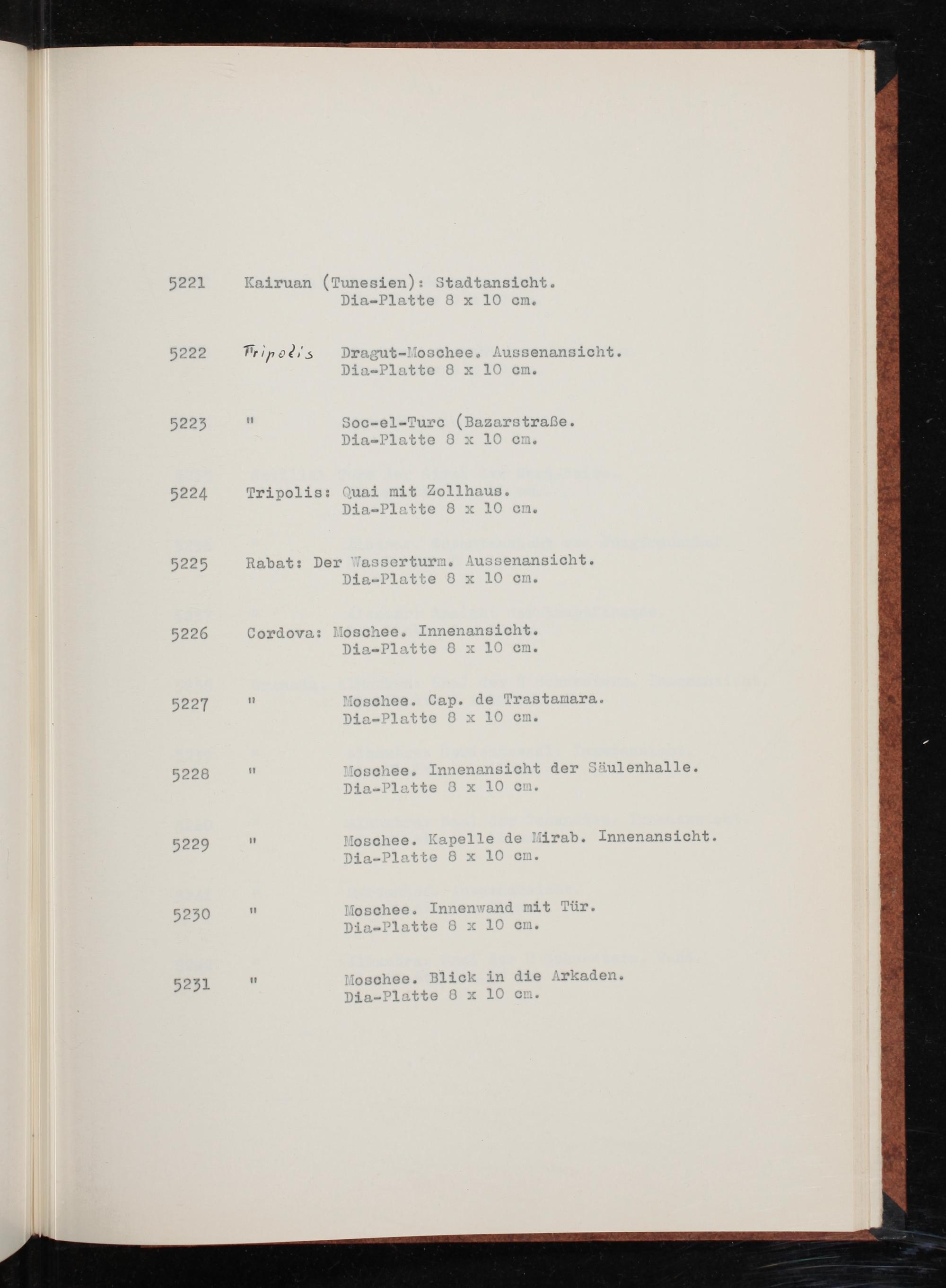 5221 Kairuan (Tunesien): Stadtansicht.
Dia-Platte 8 x 10 cm.

5222 Tripolis Dragut-Moschee. Aussenansicht.
Dia-Platte 8 x 10 cm.

5223 " Soc-el-Turc (Bazarstraße.
Dia-Platte 8 x 10 cm.

5224 Tripolis: Quai mit Zollhaus.
Dia-Platte 8 x 10 cm.

5225 Rabat: Der Wasserturm. Aussenansicht.
Dia-Platte 8 x 10 cm.

5226 Cordova: Moschee. Innenansicht.
Dia-Platte 8 x 10 cm.

5227 " Moschee. Cap. de Trastamara.
Dia-Platte 8 x 10 cm.

5228 " Moschee. Innenansicht der Säulenhalle.
Dia-Platte 8 x 10 cm.

5229 " Moschee. Kapelle de Mirab. Innenansicht.
Dia-Platte 8 x 10 cm.

5230 " Moschee. Innenwand mit Tür.
Dia-Platte 8 x 10 cm.

5231 " Moschee. Blick in die Arkaden.
Dia-Platte 8 x 10 cm.